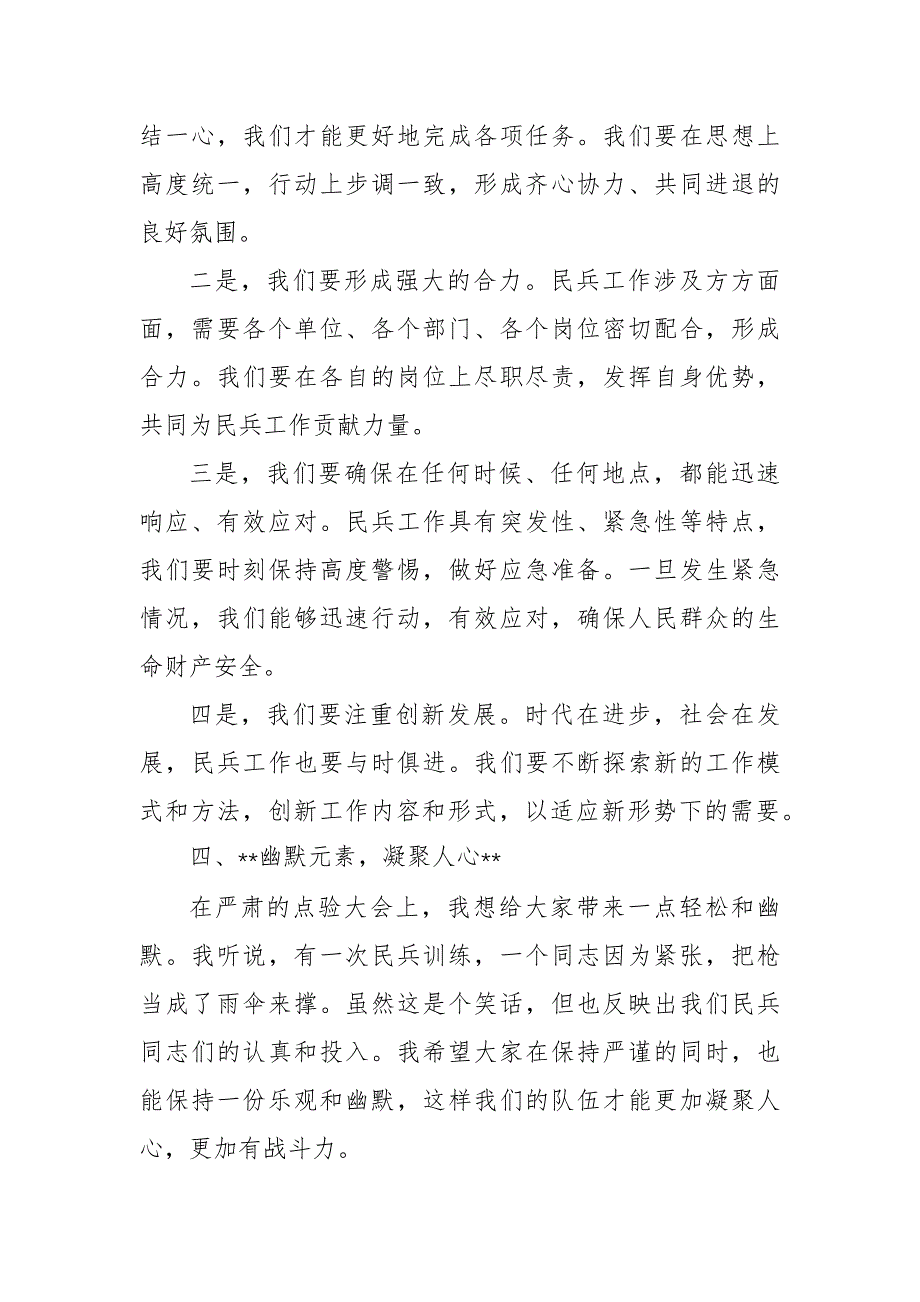 结一心，我们才能更好地完成各项任务。我们要在思想上高度统一，行动上步调一致，形成齐心协力、共同进退的良好氛围。

二是，我们要形成强大的合力。民兵工作涉及方方面面，需要各个单位、各个部门、各个岗位密切配合，形成合力。我们要在各自的岗位上尽职尽责，发挥自身优势，共同为民兵工作贡献力量。

三是，我们要确保在任何时候、任何地点，都能迅速响应、有效应对。民兵工作具有突发性、紧急性等特点，我们要时刻保持高度警惕，做好应急准备。一旦发生紧急情况，我们能够迅速行动，有效应对，确保人民群众的生命财产安全。

四是，我们要注重创新发展。时代在进步，社会在发展，民兵工作也要与时俱进。我们要不断探索新的工作模式和方法，创新工作内容和形式，以适应新形势下的需要。

四、**幽默元素，凝聚人心**

在严肃的点验大会上，我想给大家带来一点轻松和幽默。我听说，有一次民兵训练，一个同志因为紧张，把枪当成了雨伞来撑。虽然这是个笑话，但也反映出我们民兵同志们的认真和投入。我希望大家在保持严谨的同时，也能保持一份乐观和幽默，这样我们的队伍才能更加凝聚人心，更加有战斗力。